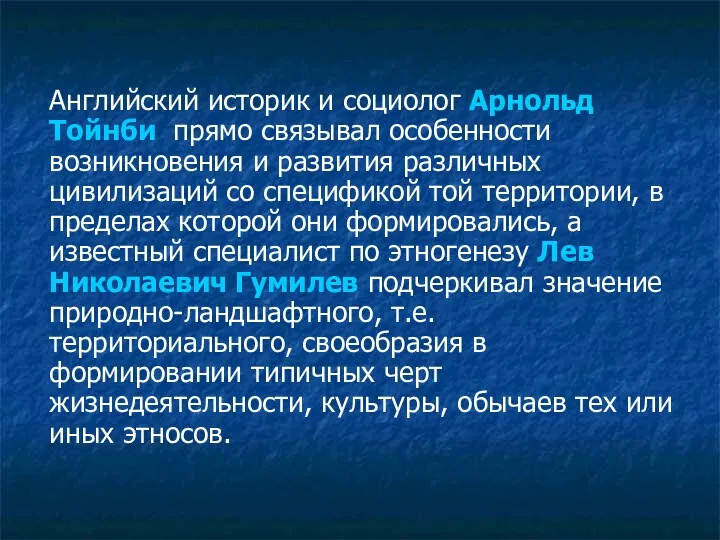 Английский историк и социолог Арнольд Тойнби прямо связывал особенности возникновения и развития различных цивилизаций со спецификой той территории, в пределах которой они формировались, а известный специалист по этногенезу Лев Николаевич Гумилев подчеркивал значение природно-ландшафтного, т.е. территориального, своеобразия в формировании типичных черт жизнедеятельности, культуры, обычаев тех или иных этносов.